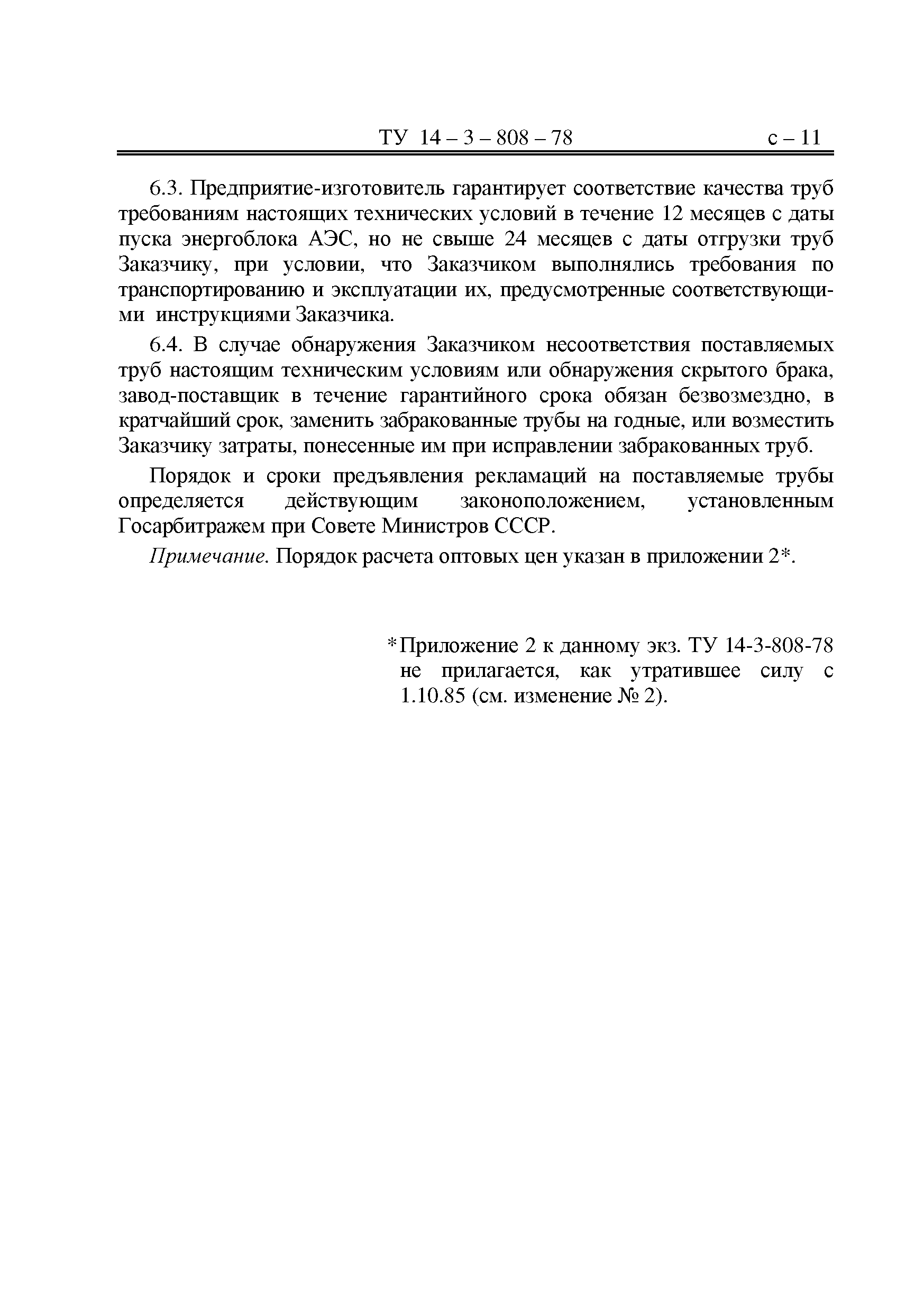 ТУ 14 – 3 – 808 – 78 с – 11

6.3. Предприятие-изготовитель гарантирует соответствие качества труб требованиям настоящих технических условий в течение 12 месяцев с даты пуска энергоблока АЭС, но не свыше 24 месяцев с даты отгрузки труб Заказчику, при условии, что Заказчиком выполнялись требования по транспортированию и эксплуатации их, предусмотренные соответствующими инструкциями Заказчика.

6.4. В случае обнаружения Заказчиком несоответствия поставляемых труб настоящим техническим условиям или обнаружения скрытого брака, завод-поставщик в течение гарантийного срока обязан безвозмездно, в кратчайший срок, заменить забракованные трубы на годные, или возместить Заказчику затраты, понесенные им при исправлении забракованных труб.

Порядок и сроки предъявления рекламаций на поставляемые трубы определяется действующим законоположением, установленным Госарбитражем при Совете Министров СССР.

Примечание. Порядок расчета оптовых цен указан в приложении 2*.

*Приложение 2 к данному экз. ТУ 14-3-808-78 не прилагается, как утратившее силу с 1.10.85 (см. изменение № 2).